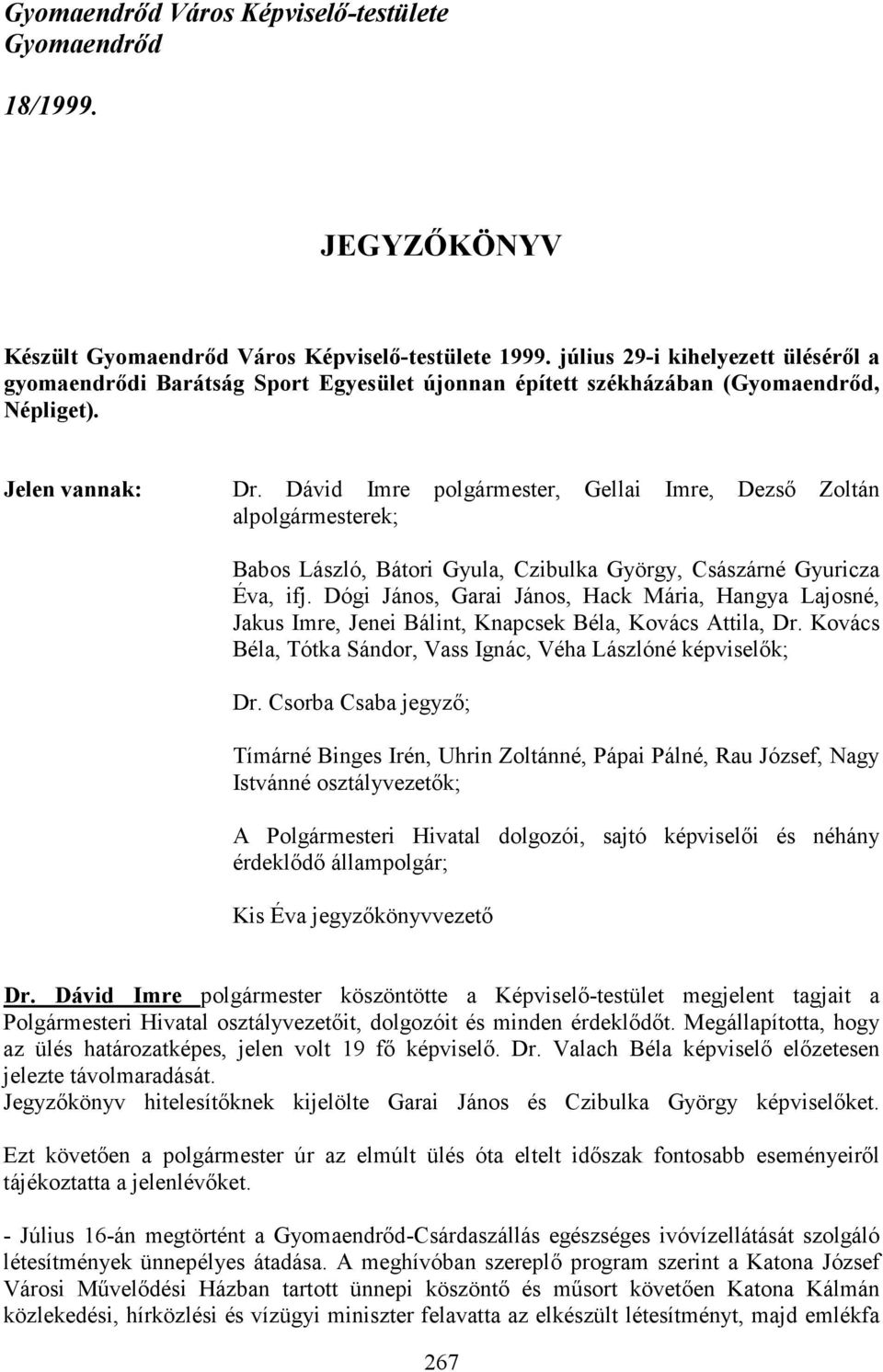 Gyomaendrőd Város Képviselő-testülete
Gyomaendrőd

18/1999.

JEGYZŐKÖNYV

Készült Gyomaendrőd Város Képviselő-testülete 1999. július 29-i kihelyezett üléséről a gyomaendrődi Barátság Sport Egyesület újonnan épített székházában (Gyomaendrőd, Népliget).

Jelen vannak: Dr. Dávid Imre polgármester, Gellai Imre, Dezső Zoltán alpolgármesterek;

Babos László, Bátori Gyula, Czibulka György, Császárné Gyuricza Éva, ifj. Dógi János, Garai János, Hack Mária, Hangya Lajosné, Jakus Imre, Jenei Bálint, Knapcsek Béla, Kovács Attila, Dr. Kovács Béla, Tótka Sándor, Vass Ignác, Véha Lászlóné képviselők;

Dr. Csorba Csaba jegyző;

Tímárné Binges Irén, Uhrin Zoltánné, Pápai Pálné, Rau József, Nagy Istvánné osztályvezetők;

A Polgármesteri Hivatal dolgozói, sajtó képviselői és néhány érdeklődő állampolgár;

Kis Éva jegyzőkönyvvezető

Dr. Dávid Imre polgármester köszöntötte a Képviselő-testület megjelent tagjait a Polgármesteri Hivatal osztályvezetőit, dolgozóit és minden érdeklődőt. Megállapította, hogy az ülés határozatképes, jelen volt 19 fő képviselő. Dr. Valach Béla képviselő előzetesen jelezte távolmaradását.
Jegyzőkönyv hitelesítőknek kijelölte Garai János és Czibulka György képviselőket.

Ezt követően a polgármester úr az elmúlt ülés óta eltelt időszak fontosabb eseményeiről tájékoztatta a jelenlévőket.

- Július 16-án megtörtént a Gyomaendrőd-Csárdaszállás egészséges ivóvízellátását szolgáló létesítmények ünnepélyes átadása. A meghívóban szereplő program szerint a Katona József Városi Művelődési Házban tartott ünnepi köszöntő és műsort követően Katona Kálmán közlekedési, hírközlési és vízügyi miniszter felavatta az elkészült létesítményt, majd emlékfa

267